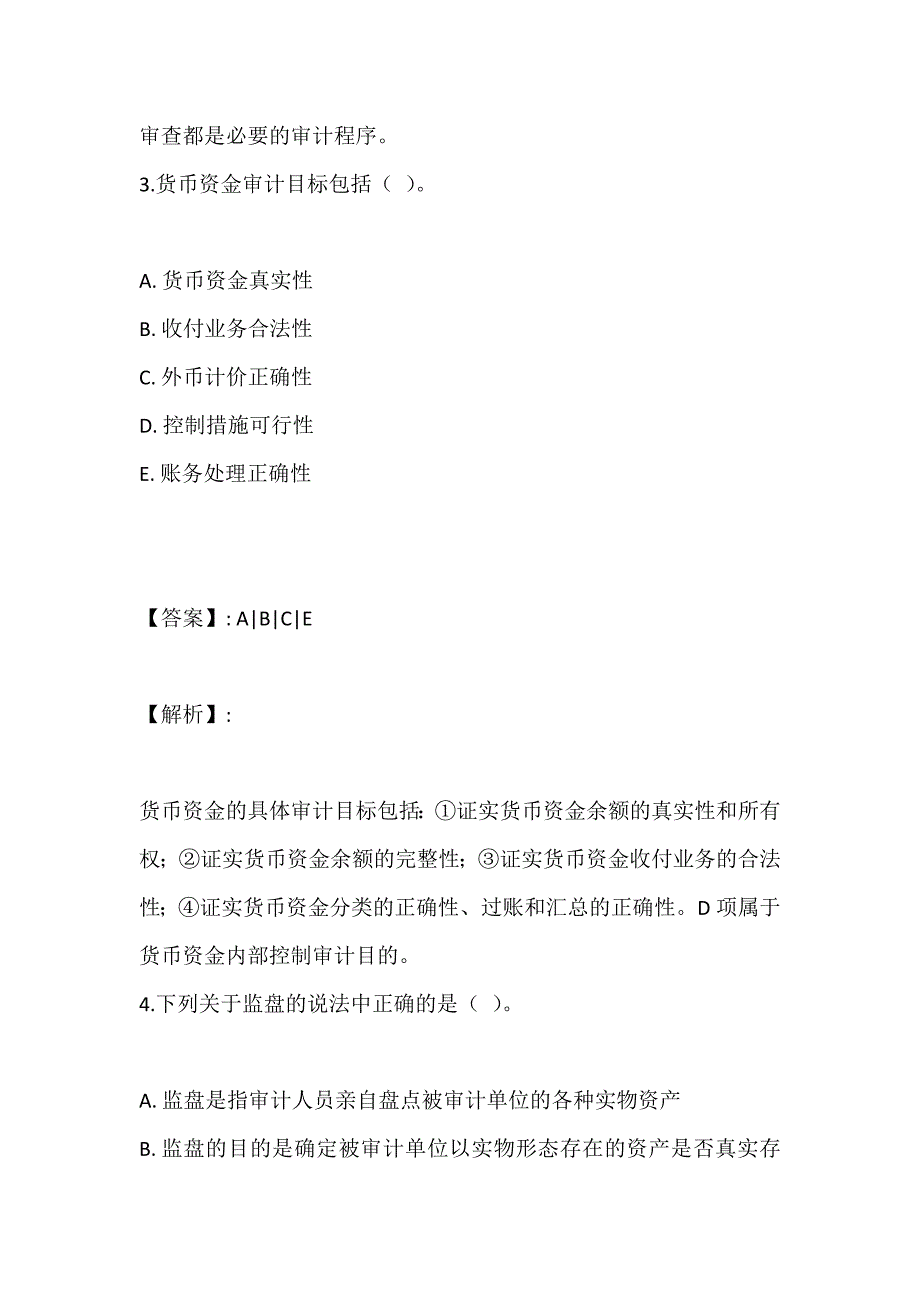 审查都是必要的审计程序。

3.货币资金审计目标包括（ ）。

A. 货币资金真实性

B. 收付业务合法性

C. 外币计价正确性

D. 控制措施可行性

E. 账务处理正确性

【答案】: A|B|C|E

【解析】:

货币资金的具体审计目标包括：①证实货币资金余额的真实性和所有权；②证实货币资金余额的完整性；③证实货币资金收付业务的合法性；④证实货币资金分类的正确性、过账和汇总的正确性。D 项属于货币资金内部控制审计目的。

4.下列关于监盘的说法中正确的是（ ）。

A. 监盘是指审计人员亲自盘点被审计单位的各种实物资产

B. 监盘的目的是确定被审计单位以实物形态存在的资产是否真实存